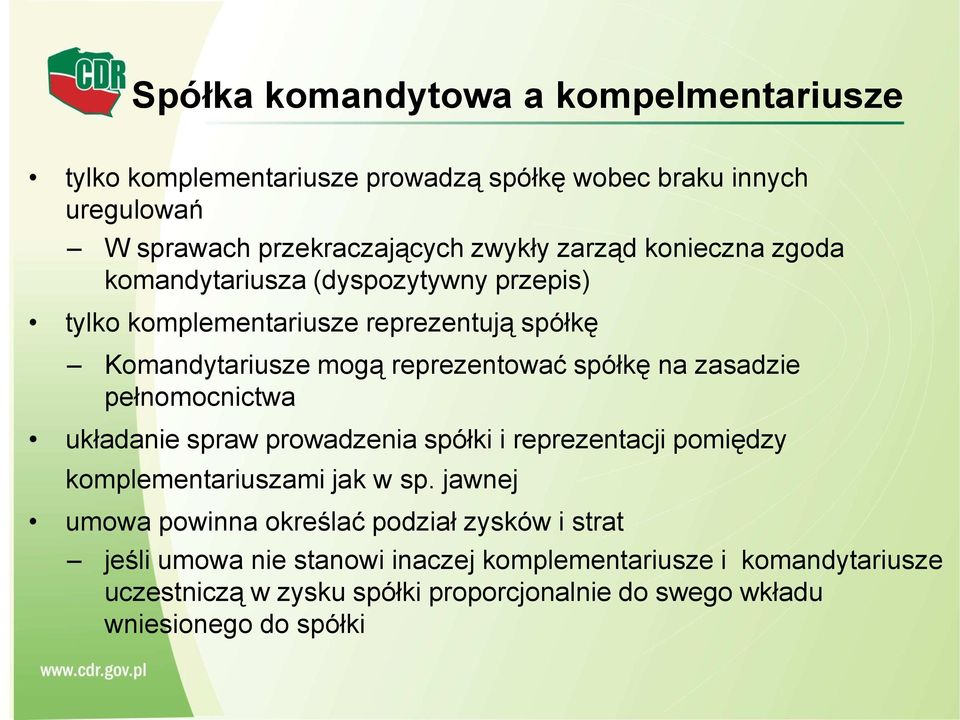 CDR

Spółka komandytowa a kompelmentariusze

• tylko komplementariusze prowadzą spółkę wobec braku innych uregulowań
– W sprawach przekraczających zwykły zarząd konieczna zgoda komandytariusza (dyspozytywny przepis)
• tylko komplementariusze reprezentują spółkę
– Komandytariusze mogą reprezentować spółkę na zasadzie pełnomocnictwa
• układanie spraw prowadzenia spółki i reprezentacji pomiędzy komplementariuszami jak w sp. jawnej
• umowa powinna określać podział zysków i strat
– jeśli umowa nie stanowi inaczej komplementariusze i komandytariusze uczestniczą w zysku spółki proporcjonalnie do swego wkładu wniesionego do spółki

www.cdr.gov.pl